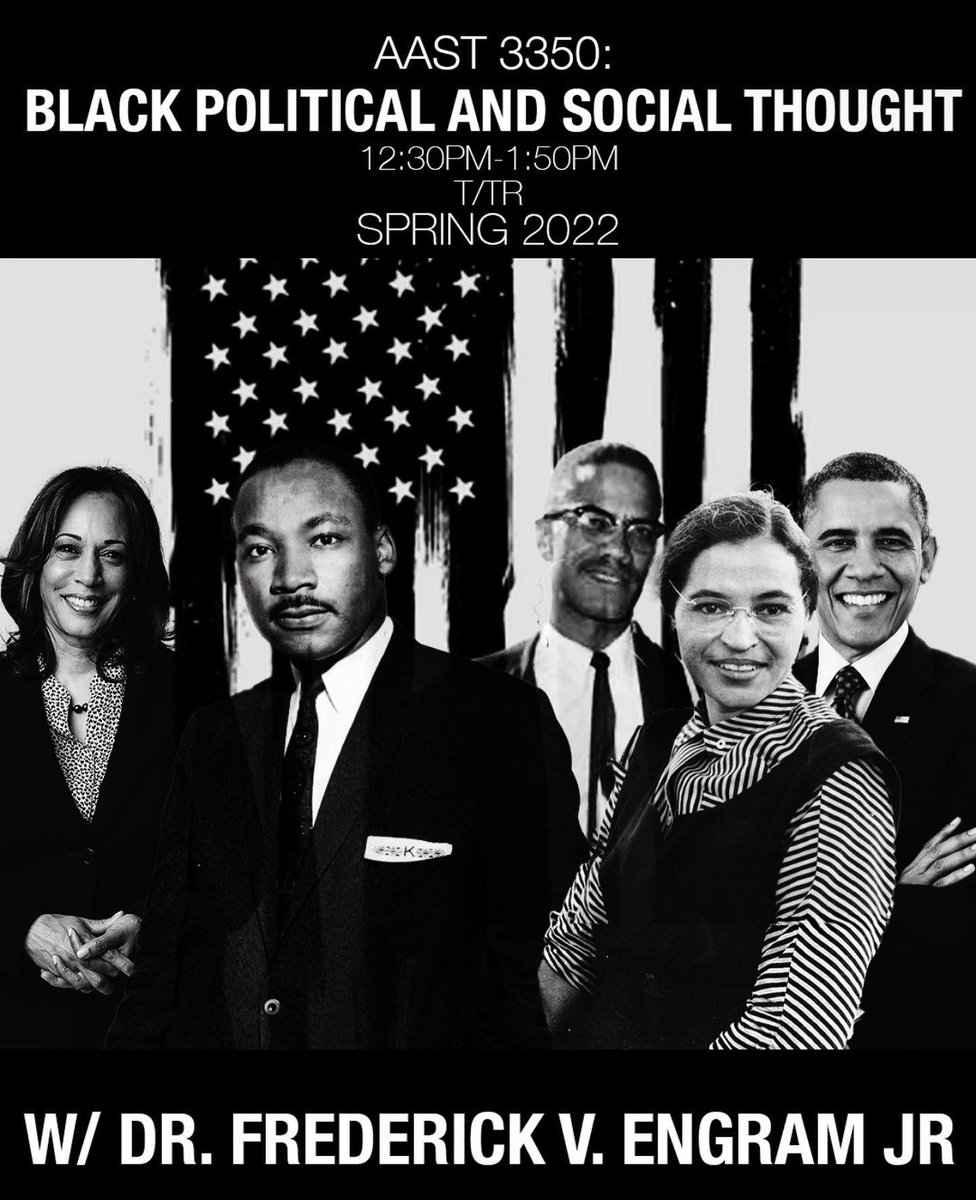 AAST 3350:
BLACK POLITICAL AND SOCIAL THOUGHT
12:30PM-1:50PM
T/TR
SPRING 2022

K

W/ DR. FREDERICK V. ENGRAM JR